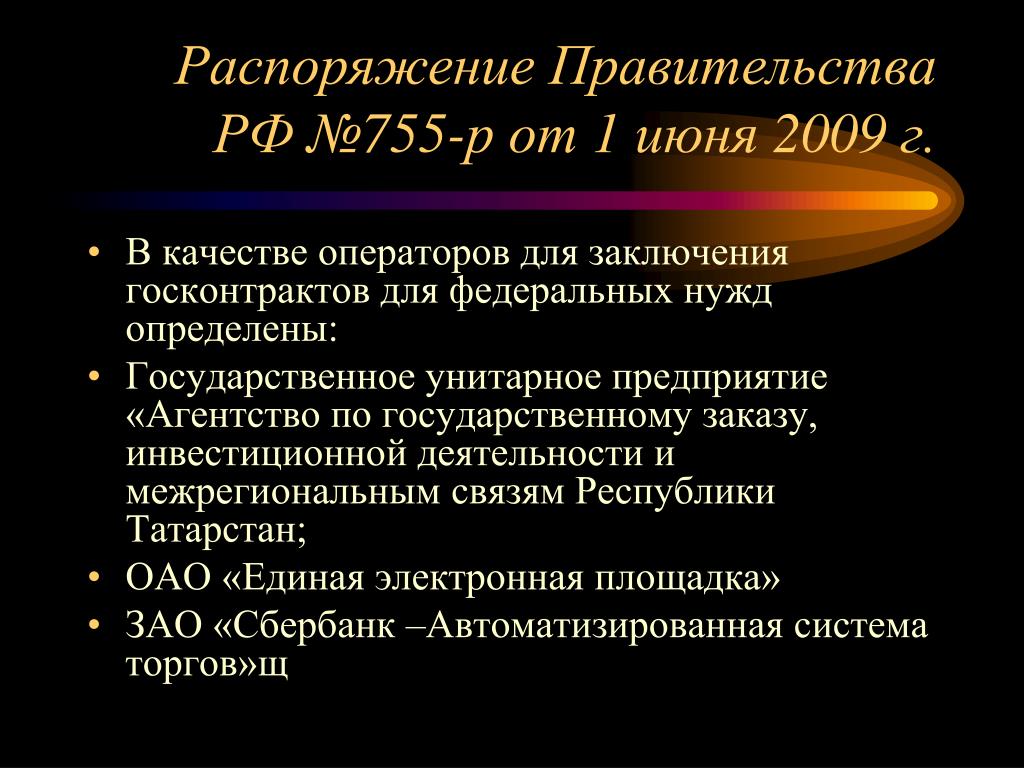 Распоряжение Правительства
РФ №755-р от 1 июня 2009 г.

• В качестве операторов для заключения госконтрактов для федеральных нужд определены:
• Государственное унитарное предприятие «Агентство по государственному заказу, инвестиционной деятельности и межрегиональным связям Республики Татарстан;
• ОАО «Единая электронная площадка»
• ЗАО «Сбербанк –Автоматизированная система торгов»щ